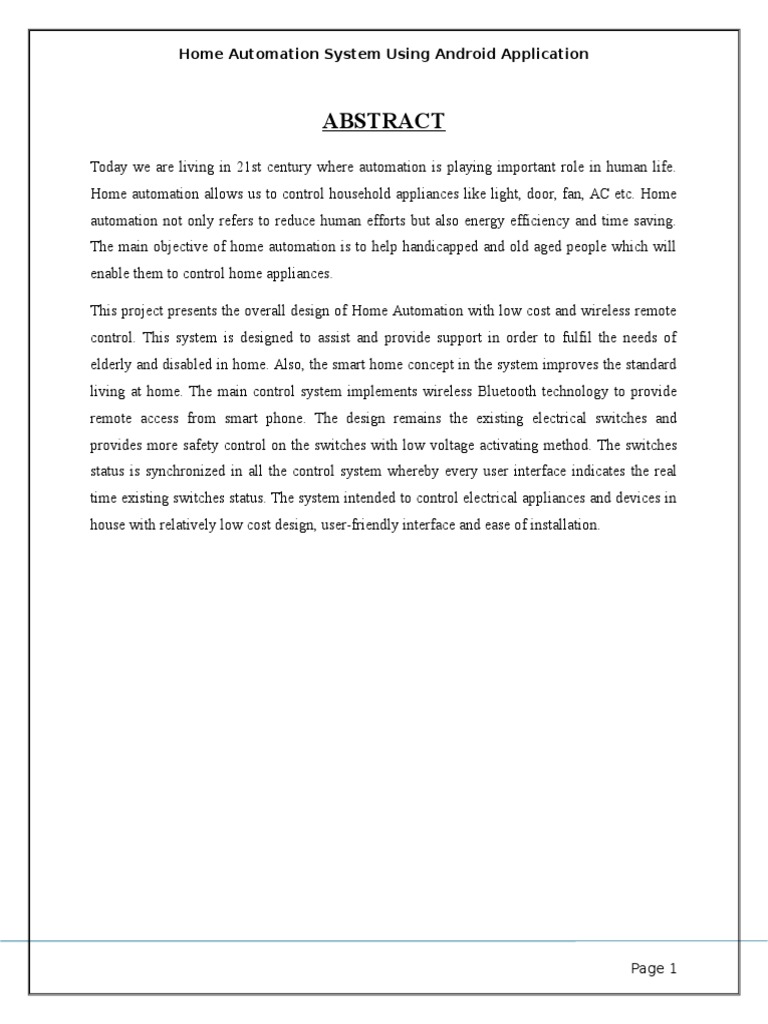 Home Automation System Using Android Application

ABSTRACT

Today we are living in 21st century where automation is playing important role in human life. Home automation allows us to control household appliances like light, door, fan, AC etc. Home automation not only refers to reduce human efforts but also energy efficiency and time saving. The main objective of home automation is to help handicapped and old aged people which will enable them to control home appliances.

This project presents the overall design of Home Automation with low cost and wireless remote control. This system is designed to assist and provide support in order to fulfil the needs of elderly and disabled in home. Also, the smart home concept in the system improves the standard living at home. The main control system implements wireless Bluetooth technology to provide remote access from smart phone. The design remains the existing electrical switches and provides more safety control on the switches with low voltage activating method. The switches status is synchronized in all the control system whereby every user interface indicates the real time existing switches status. The system intended to control electrical appliances and devices in house with relatively low cost design, user-friendly interface and ease of installation.

Page 1